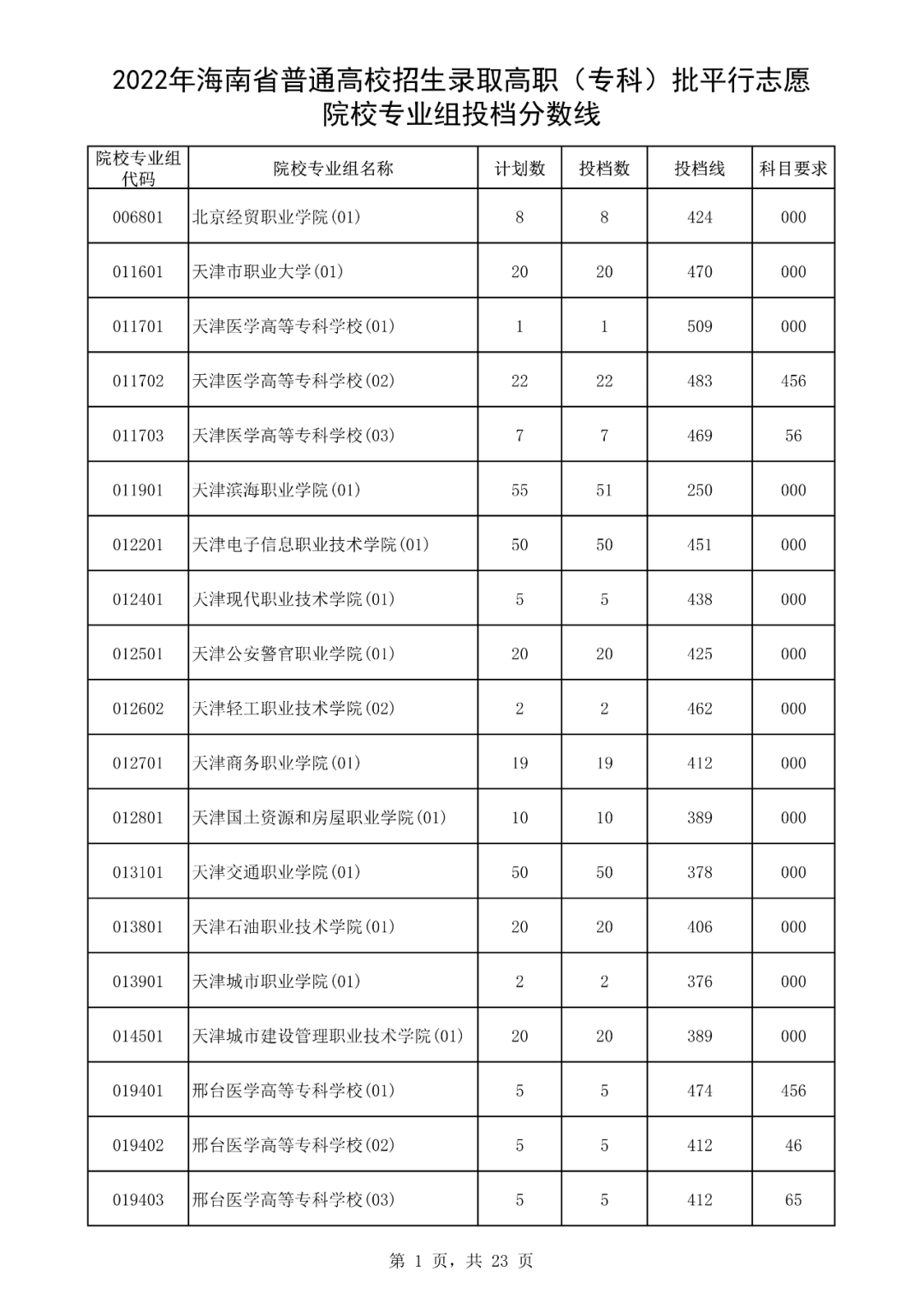 2022年海南省普通高校招生录取高职（专科）批平行志愿
院校专业组投档分数线

| 院校专业组代码 | 院校专业组名称 | 计划数 | 投档数 | 投档线 | 科目要求 |
|---|---|---|---|---|---|
| 006801 | 北京经贸职业学院(01) | 8 | 8 | 424 | 000 |
| 011601 | 天津市职业大学(01) | 20 | 20 | 470 | 000 |
| 011701 | 天津医学高等专科学校(01) | 1 | 1 | 509 | 000 |
| 011702 | 天津医学高等专科学校(02) | 22 | 22 | 483 | 456 |
| 011703 | 天津医学高等专科学校(03) | 7 | 7 | 469 | 56 |
| 011901 | 天津滨海职业学院(01) | 55 | 51 | 250 | 000 |
| 012201 | 天津电子信息职业技术学院(01) | 50 | 50 | 451 | 000 |
| 012401 | 天津现代职业技术学院(01) | 5 | 5 | 438 | 000 |
| 012501 | 天津公安警官职业学院(01) | 20 | 20 | 425 | 000 |
| 012602 | 天津轻工职业技术学院(02) | 2 | 2 | 462 | 000 |
| 012701 | 天津商务职业学院(01) | 19 | 19 | 412 | 000 |
| 012801 | 天津国土资源和房屋职业学院(01) | 10 | 10 | 389 | 000 |
| 013101 | 天津交通职业学院(01) | 50 | 50 | 378 | 000 |
| 013801 | 天津石油职业技术学院(01) | 20 | 20 | 406 | 000 |
| 013901 | 天津城市职业学院(01) | 2 | 2 | 376 | 000 |
| 014501 | 天津城市建设管理职业技术学院(01) | 20 | 20 | 389 | 000 |
| 019401 | 邢台医学高等专科学校(01) | 5 | 5 | 474 | 456 |
| 019402 | 邢台医学高等专科学校(02) | 5 | 5 | 412 | 46 |
| 019403 | 邢台医学高等专科学校(03) | 5 | 5 | 412 | 65 |

第 1 页，共 23 页